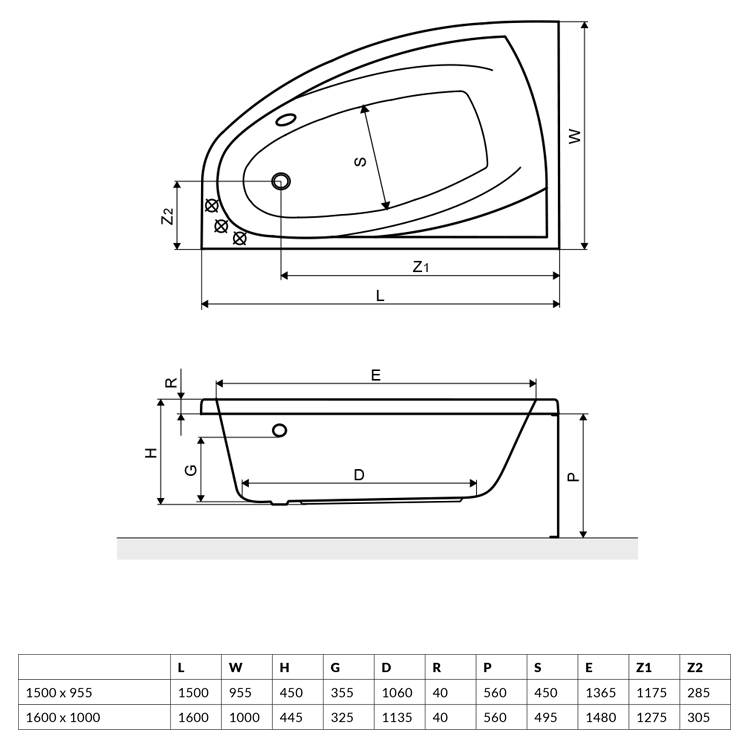 W
S
Z2
Z1
L

R
E
H
G
D
P

|  | L | W | H | G | D | R | P | S | E | Z1 | Z2 |
|---|---|---|---|---|---|---|---|---|---|---|---|
| 1500 x 955 | 1500 | 955 | 450 | 355 | 1060 | 40 | 560 | 450 | 1365 | 1175 | 285 |
| 1600 x 1000 | 1600 | 1000 | 445 | 325 | 1135 | 40 | 560 | 495 | 1480 | 1275 | 305 |